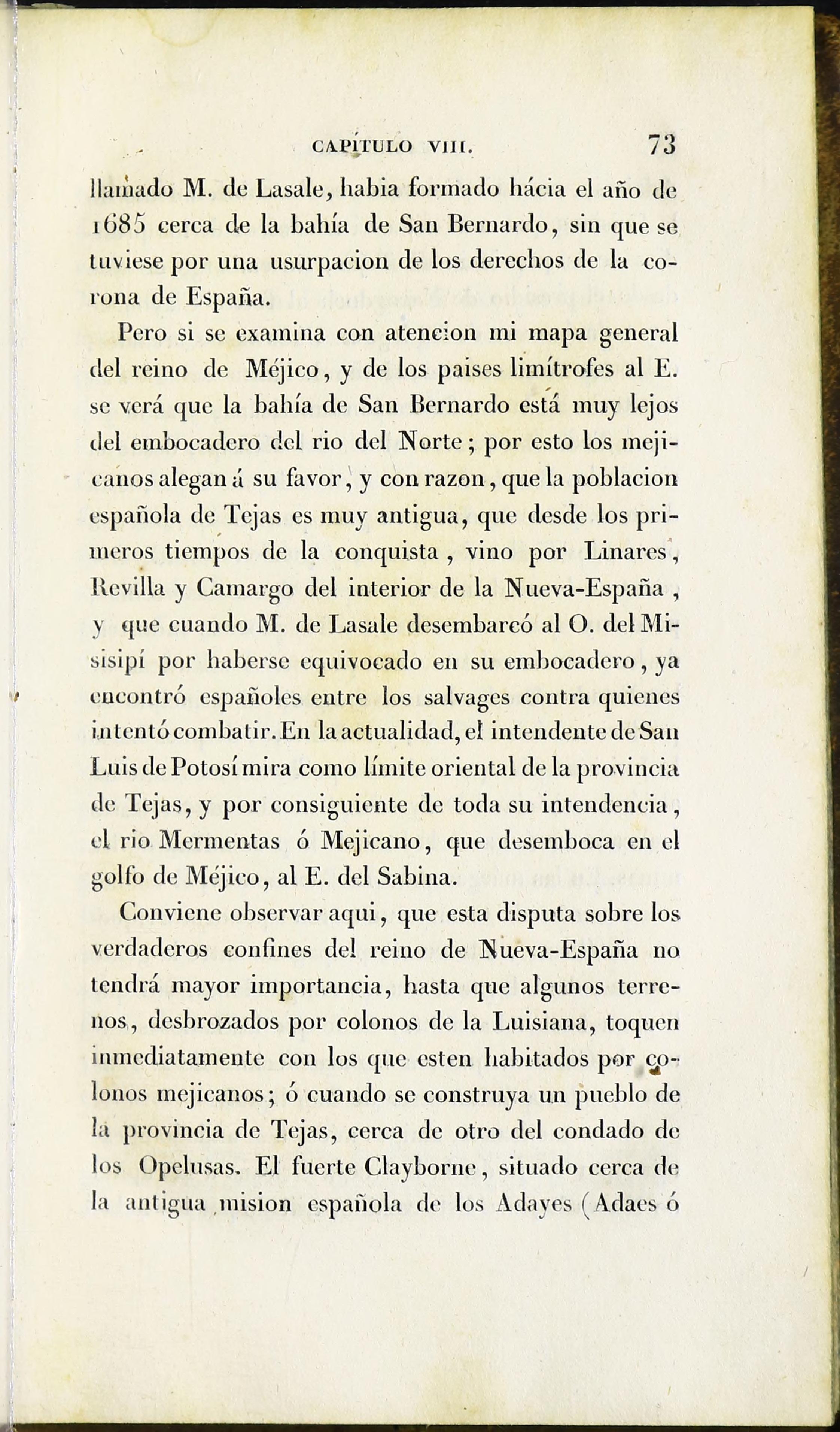 CAPÍTULO VIII. 73

llamado M. de Lasale, habia formado hácia el año de 1685 cerca de la bahía de San Bernardo, sin que se tuviese por una usurpacion de los derechos de la corona de España.

Pero si se examina con atencion mi mapa general del reino de Méjico, y de los paises limítrofes al E. se verá que la bahía de San Bernardo está muy lejos del embocadero del rio del Norte; por esto los mejicanos alegan á su favor, y con razon, que la poblacion española de Tejas es muy antigua, que desde los primeros tiempos de la conquista, vino por Linares, Revilla y Camargo del interior de la Nueva-España, y que cuando M. de Lasale desembarcó al O. del Misisipí por haberse equivocado en su embocadero, ya encontró españoles entre los salvages contra quienes intentó combatir. En la actualidad, el intendente de San Luis de Potosí mira como límite oriental de la provincia de Tejas, y por consiguiente de toda su intendencia, el rio Mermentas ó Mejicano, que desemboca en el golfo de Méjico, al E. del Sabina.

Conviene observar aqui, que esta disputa sobre los verdaderos confines del reino de Nueva-España no tendrá mayor importancia, hasta que algunos terrenos, desbrozados por colonos de la Luisiana, toquen inmediatamente con los que esten habitados por colonos mejicanos; ó cuando se construya un pueblo de la provincia de Tejas, cerca de otro del condado de los Opelusas. El fuerte Clayborne, situado cerca de la antigua mision española de los Adayes (Adaes ó